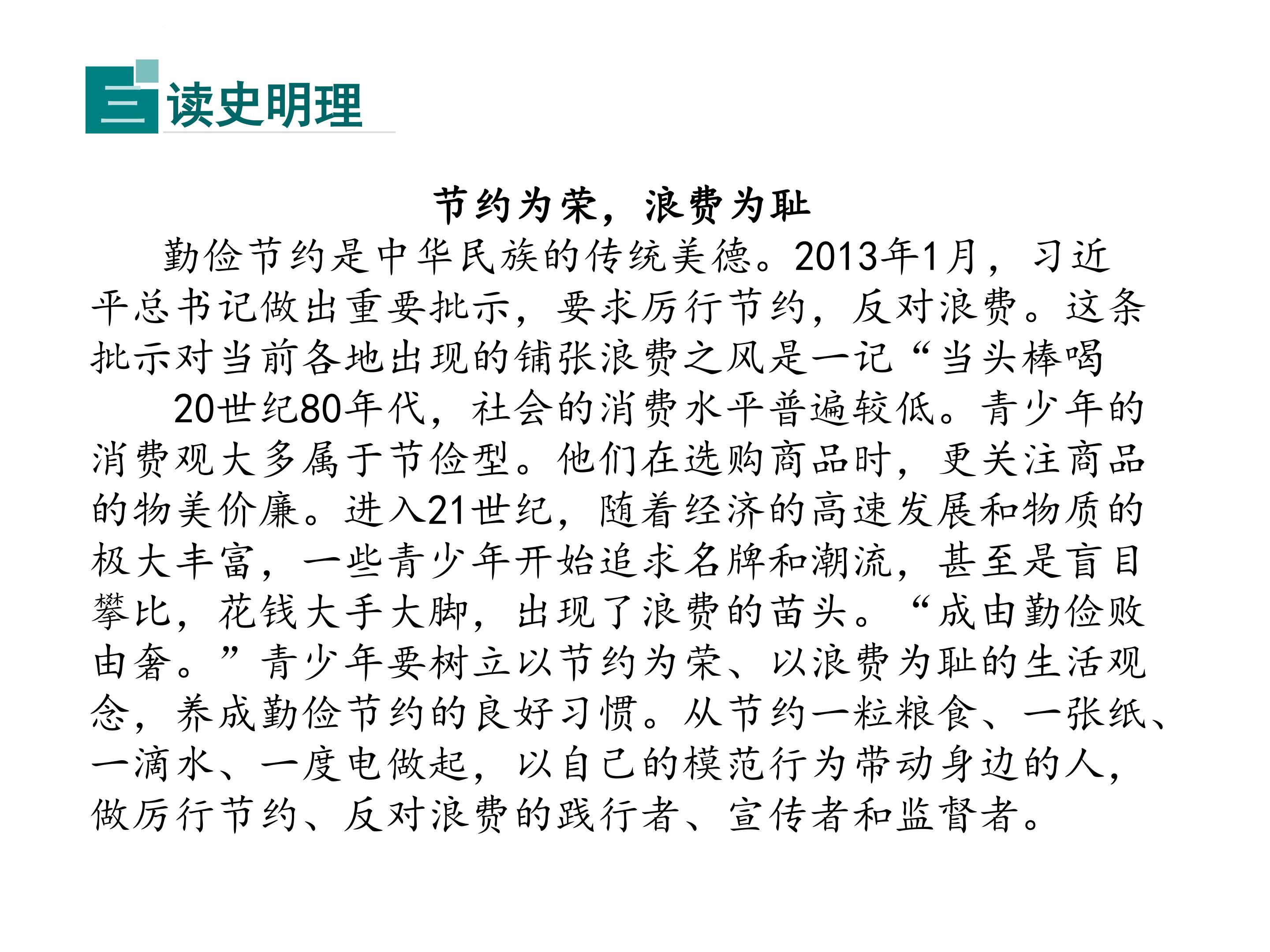 三 读史明理

节约为荣，浪费为耻

勤俭节约是中华民族的传统美德。2013年1月，习近平总书记做出重要批示，要求厉行节约，反对浪费。这条批示对当前各地出现的铺张浪费之风是一记“当头棒喝

20世纪80年代，社会的消费水平普遍较低。青少年的消费观大多属于节俭型。他们在选购商品时，更关注商品的物美价廉。进入21世纪，随着经济的高速发展和物质的极大丰富，一些青少年开始追求名牌和潮流，甚至是盲目攀比，花钱大手大脚，出现了浪费的苗头。“成由勤俭败由奢。”青少年要树立以节约为荣、以浪费为耻的生活观念，养成勤俭节约的良好习惯。从节约一粒粮食、一张纸、一滴水、一度电做起，以自己的模范行为带动身边的人，做厉行节约、反对浪费的践行者、宣传者和监督者。